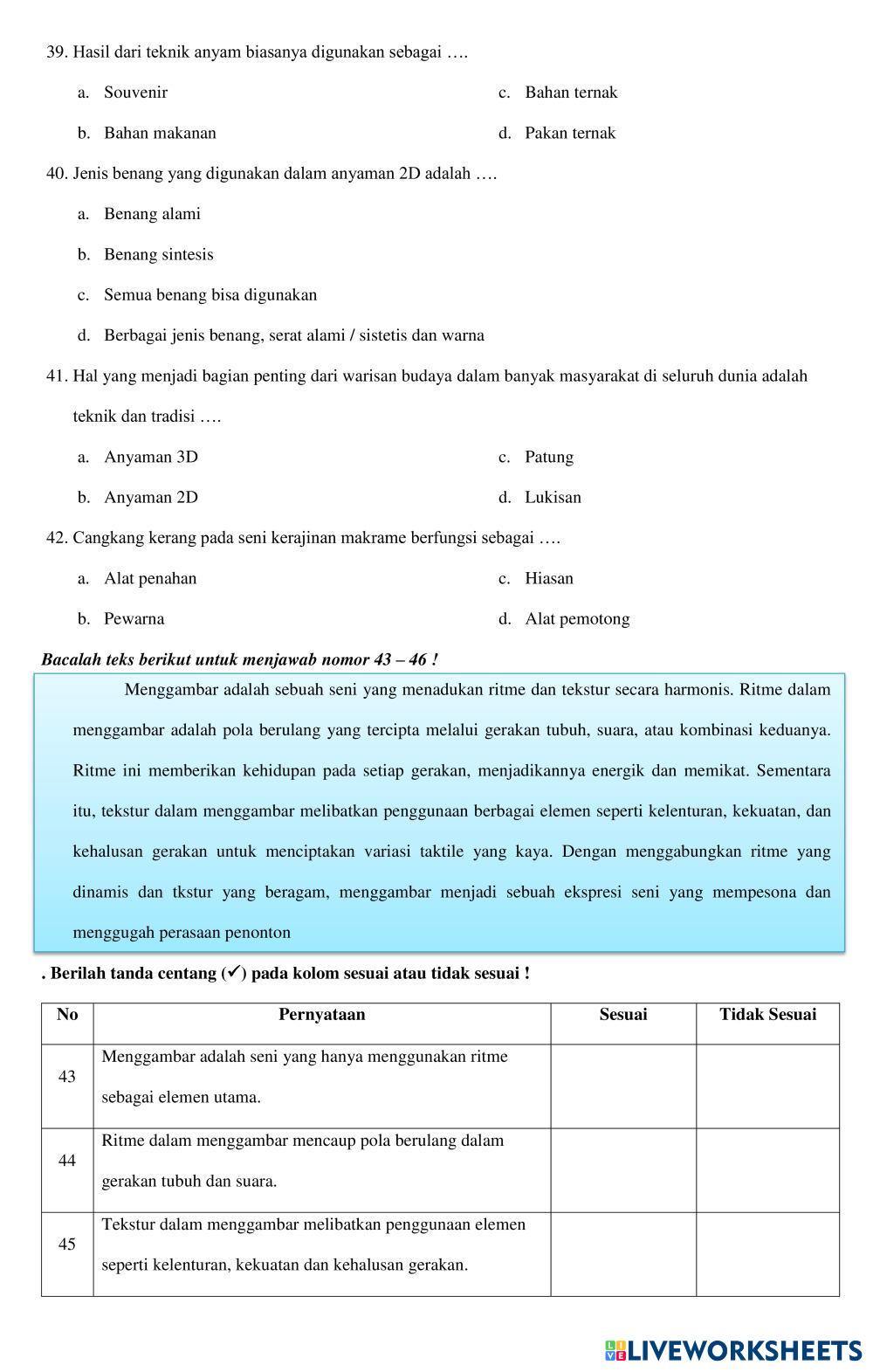 39. Hasil dari teknik anyam biasanya digunakan sebagai ….

a. Souvenir
b. Bahan makanan
c. Bahan ternak
d. Pakan ternak

40. Jenis benang yang digunakan dalam anyaman 2D adalah ….

a. Benang alami
b. Benang sintesis
c. Semua benang bisa digunakan
d. Berbagai jenis benang, serat alami / sistetis dan warna

41. Hal yang menjadi bagian penting dari warisan budaya dalam banyak masyarakat di seluruh dunia adalah teknik dan tradisi ….

a. Anyaman 3D
b. Anyaman 2D
c. Patung
d. Lukisan

42. Cangkang kerang pada seni kerajinan makrame berfungsi sebagai ….

a. Alat penahan
b. Pewarna
c. Hiasan
d. Alat pemotong

Bacalah teks berikut untuk menjawab nomor 43 – 46 !

Menggambar adalah sebuah seni yang menadukan ritme dan tekstur secara harmonis. Ritme dalam menggambar adalah pola berulang yang tercipta melalui gerakan tubuh, suara, atau kombinasi keduanya. Ritme ini memberikan kehidupan pada setiap gerakan, menjadikannya energik dan memikat. Sementara itu, tekstur dalam menggambar melibatkan penggunaan berbagai elemen seperti kelenturan, kekuatan, dan kehalusan gerakan untuk menciptakan variasi taktile yang kaya. Dengan menggabungkan ritme yang dinamis dan tkstur yang beragam, menggambar menjadi sebuah ekspresi seni yang mempesona dan menggugah perasaan penonton

. Berilah tanda centang (✓) pada kolom sesuai atau tidak sesuai !

| No | Pernyataan | Sesuai | Tidak Sesuai |
|---|---|---|---|
| 43 | Menggambar adalah seni yang hanya menggunakan ritme sebagai elemen utama. | | |
| 44 | Ritme dalam menggambar mencaup pola berulang dalam gerakan tubuh dan suara. | | |
| 45 | Tekstur dalam menggambar melibatkan penggunaan elemen seperti kelenturan, kekuatan dan kehalusan gerakan. | | |

LIVEWORKSHEETS